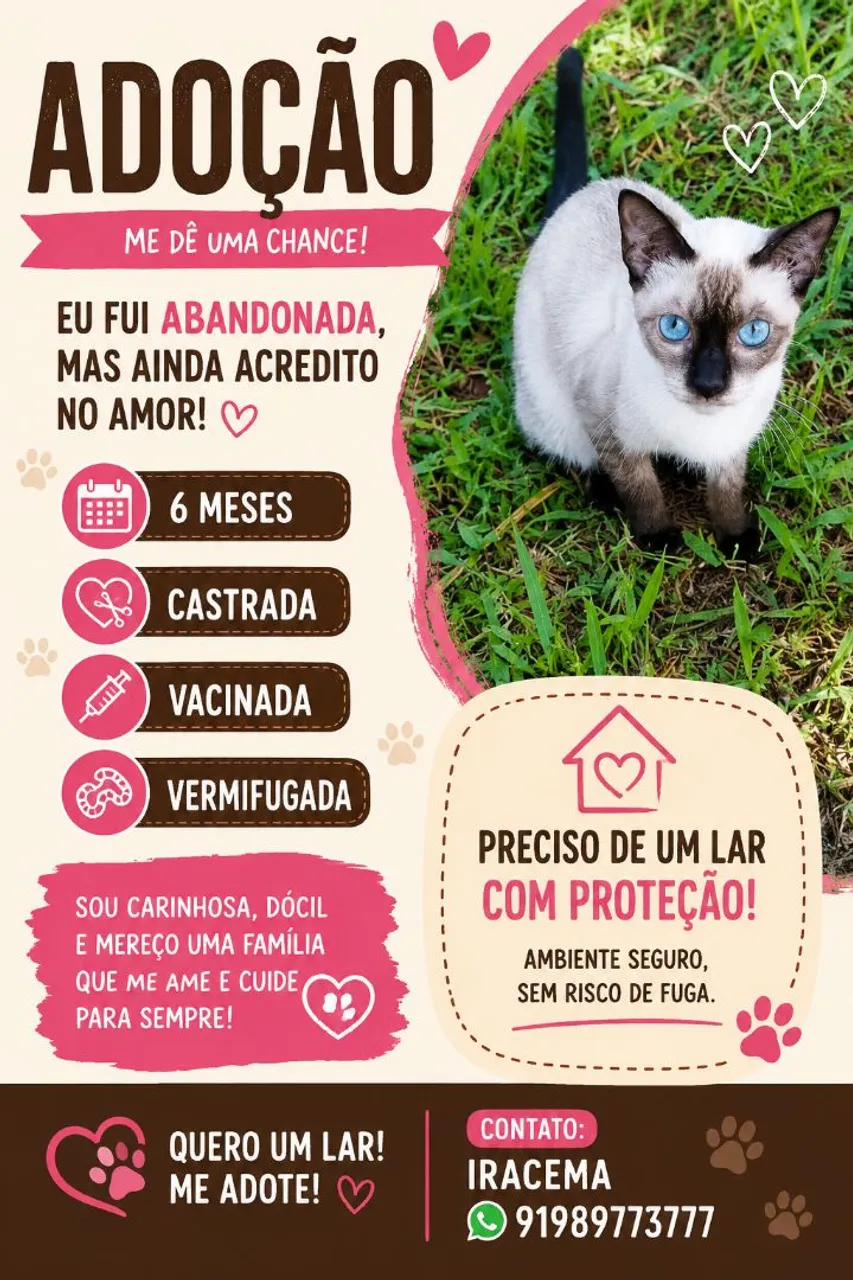 ADOÇÃO

ME DÊ UMA CHANCE!

EU FUI ABANDONADA, MAS AINDA ACREDITO NO AMOR!

6 MESES

CASTRADA

VACINADA

VERMIFUGADA

SOU CARINHOSA, DÓCIL E MEREÇO UMA FAMÍLIA QUE ME AME E CUIDE PARA SEMPRE!

PRECISO DE UM LAR COM PROTEÇÃO!

AMBIENTE SEGURO, SEM RISCO DE FUGA.

QUERO UM LAR!
ME ADOTE!

CONTATO:
IRACEMA
91989773777